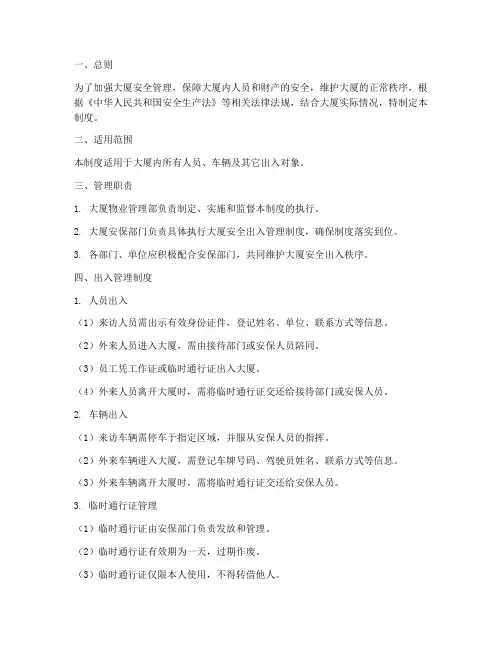 一、总则

为了加强大厦安全管理，保障大厦内人员和财产的安全，维护大厦的正常秩序，根据《中华人民共和国安全生产法》等相关法律法规，结合大厦实际情况，特制定本制度。

二、适用范围

本制度适用于大厦内所有人员、车辆及其它出入对象。

三、管理职责

1. 大厦物业管理部负责制定、实施和监督本制度的执行。

2. 大厦安保部门负责具体执行大厦安全出入管理制度，确保制度落实到位。

3. 各部门、单位应积极配合安保部门，共同维护大厦安全出入秩序。

四、出入管理制度

1. 人员出入

（1）来访人员需出示有效身份证件，登记姓名、单位、联系方式等信息。

（2）外来人员进入大厦，需由接待部门或安保人员陪同。

（3）员工凭工作证或临时通行证出入大厦。

（4）外来人员离开大厦时，需将临时通行证交还给接待部门或安保人员。

2. 车辆出入

（1）来访车辆需停车于指定区域，并服从安保人员的指挥。

（2）外来车辆进入大厦，需登记车牌号码、驾驶员姓名、联系方式等信息。

（3）外来车辆离开大厦时，需将临时通行证交还给安保人员。

3. 临时通行证管理

（1）临时通行证由安保部门负责发放和管理。

（2）临时通行证有效期为一天，过期作废。

（3）临时通行证仅限本人使用，不得转借他人。